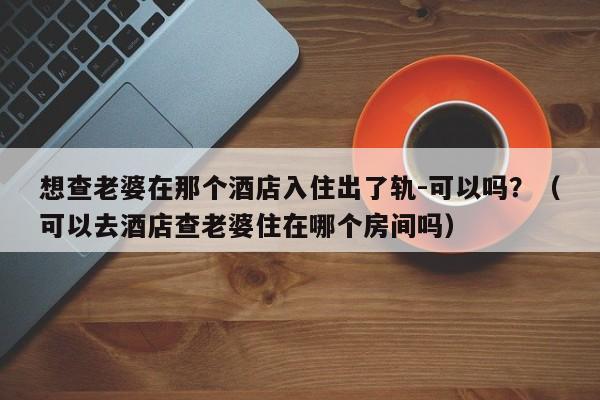 想查老婆在那个酒店入住出了轨-可以吗？（可以去酒店查老婆住在哪个房间吗）